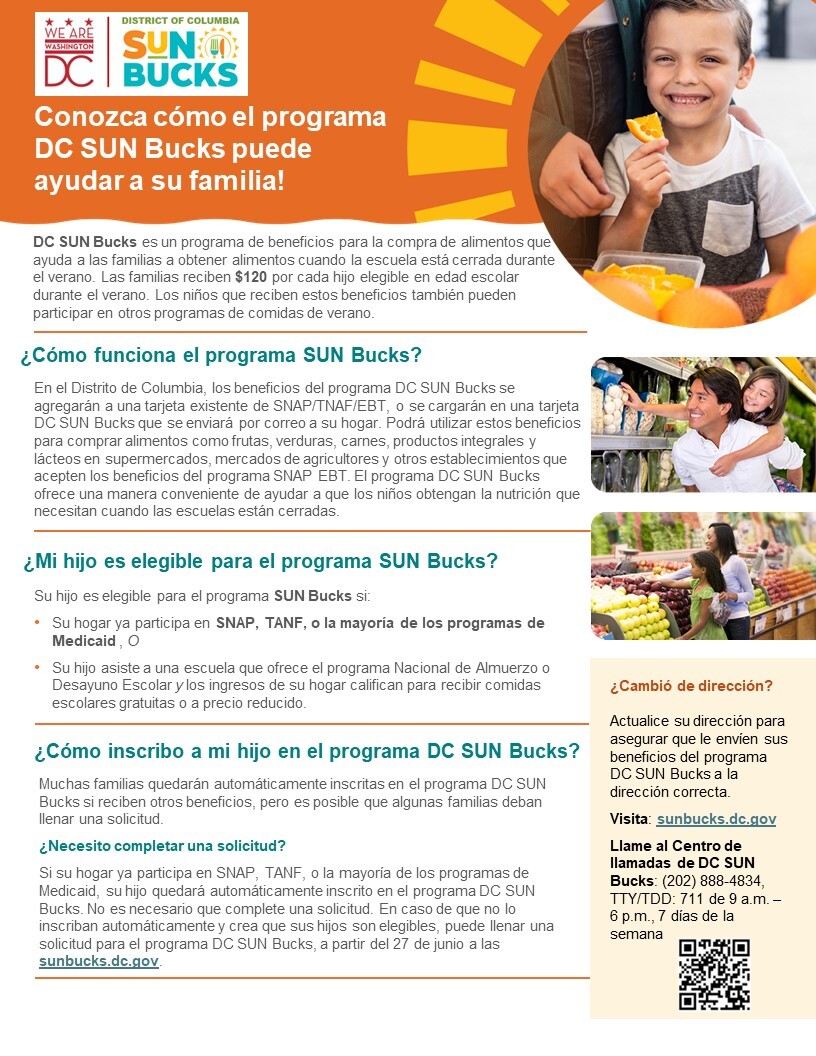 WE ARE WASHINGTON DC

DISTRICT OF COLUMBIA SUN BUCKS

Conozca cómo el programa DC SUN Bucks puede ayudar a su familia!

DC SUN Bucks es un programa de beneficios para la compra de alimentos que ayuda a las familias a obtener alimentos cuando la escuela está cerrada durante el verano. Las familias reciben $120 por cada hijo elegible en edad escolar durante el verano. Los niños que reciben estos beneficios también pueden participar en otros programas de comidas de verano.

¿Cómo funciona el programa SUN Bucks?

En el Distrito de Columbia, los beneficios del programa DC SUN Bucks se agregarán a una tarjeta existente de SNAP/TNAF/EBT, o se cargarán en una tarjeta DC SUN Bucks que se enviará por correo a su hogar. Podrá utilizar estos beneficios para comprar alimentos como frutas, verduras, carnes, productos integrales y lácteos en supermercados, mercados de agricultores y otros establecimientos que acepten los beneficios del programa SNAP EBT. El programa DC SUN Bucks ofrece una manera conveniente de ayudar a que los niños obtengan la nutrición que necesitan cuando las escuelas están cerradas.

¿Mi hijo es elegible para el programa SUN Bucks?

Su hijo es elegible para el programa SUN Bucks si:

• Su hogar ya participa en SNAP, TANF, o la mayoría de los programas de Medicaid , O
• Su hijo asiste a una escuela que ofrece el programa Nacional de Almuerzo o Desayuno Escolar y los ingresos de su hogar califican para recibir comidas escolares gratuitas o a precio reducido.

¿Cómo inscribo a mi hijo en el programa DC SUN Bucks?

Muchas familias quedarán automáticamente inscritas en el programa DC SUN Bucks si reciben otros beneficios, pero es posible que algunas familias deban llenar una solicitud.

¿Necesito completar una solicitud?

Si su hogar ya participa en SNAP, TANF, o la mayoría de los programas de Medicaid, su hijo quedará automáticamente inscrito en el programa DC SUN Bucks. No es necesario que complete una solicitud. En caso de que no lo inscriban automáticamente y crea que sus hijos son elegibles, puede llenar una solicitud para el programa DC SUN Bucks, a partir del 27 de junio a las sunbucks.dc.gov.

¿Cambió de dirección?

Actualice su dirección para asegurar que le envíen sus beneficios del programa DC SUN Bucks a la dirección correcta.

Visita: sunbucks.dc.gov

Llame al Centro de llamadas de DC SUN Bucks: (202) 888-4834, TTY/TDD: 711 de 9 a.m. – 6 p.m., 7 días de la semana